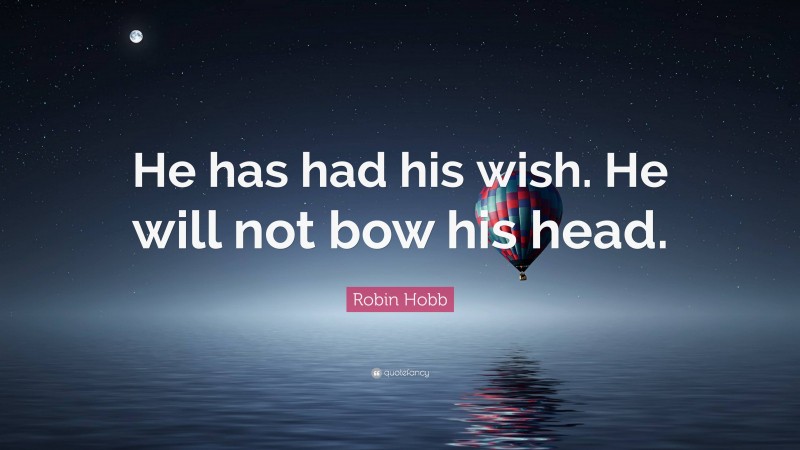 He has had his wish. He will not bow his head.

Robin Hobb

quotefancy